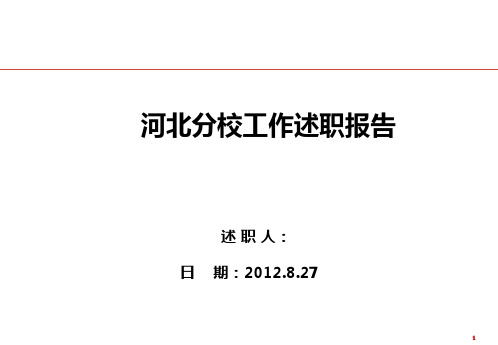 河北分校工作述职报告

述 职 人：

日　期：2012.8.27

1